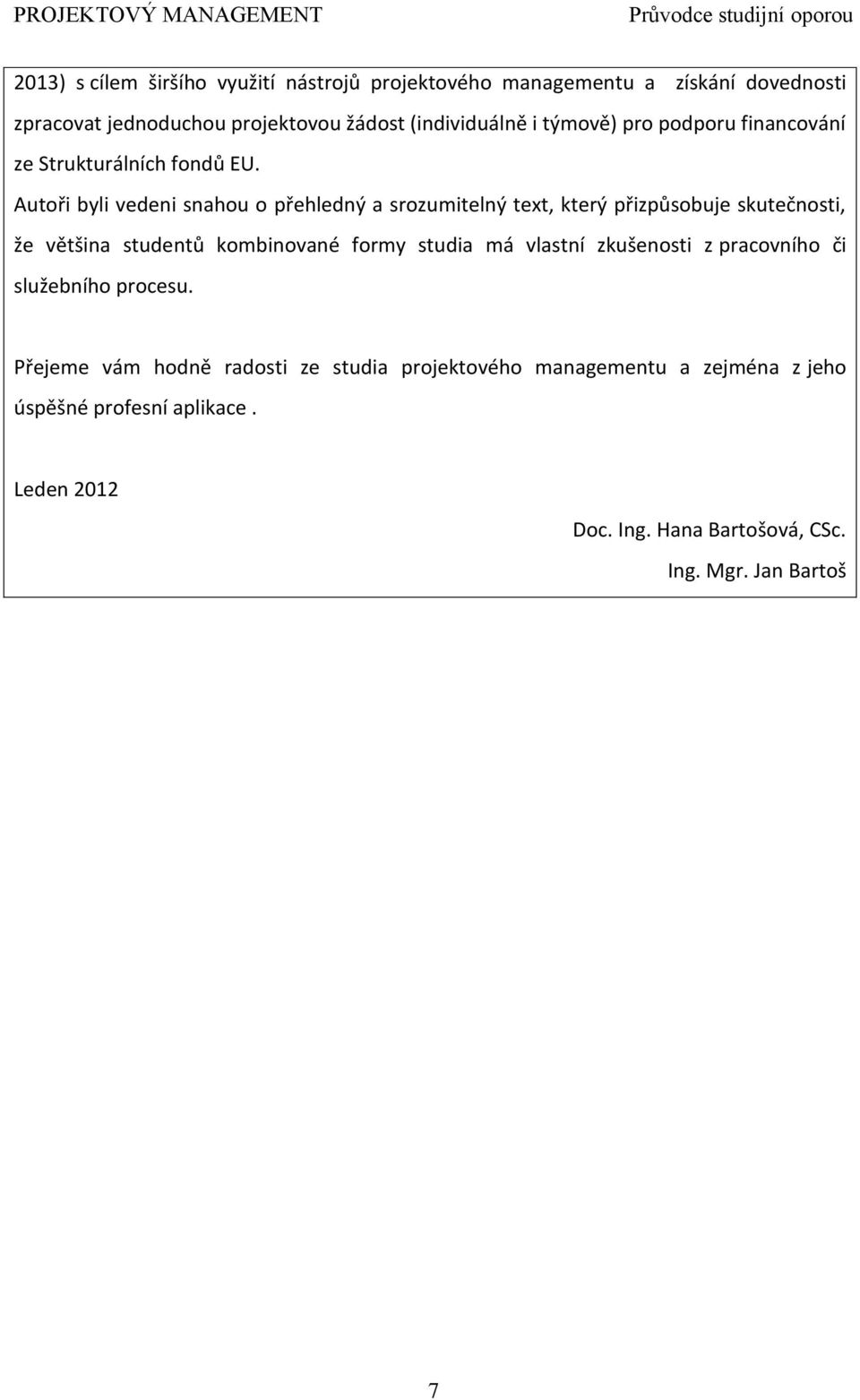 PROJEKTOVÝ MANAGEMENT Průvodce studijní oporou

2013) s cílem širšího využití nástrojů projektového managementu a získání dovednosti zpracovat jednoduchou projektovou žádost (individuálně i týmově) pro podporu financování ze Strukturálních fondů EU.

Autoři byli vedeni snahou o přehledný a srozumitelný text, který přizpůsobuje skutečnosti, že většina studentů kombinované formy studia má vlastní zkušenosti z pracovního či služebního procesu.

Přejeme vám hodně radosti ze studia projektového managementu a zejména z jeho úspěšné profesní aplikace .

Leden 2012

Doc. Ing. Hana Bartošová, CSc.

Ing. Mgr. Jan Bartoš

7